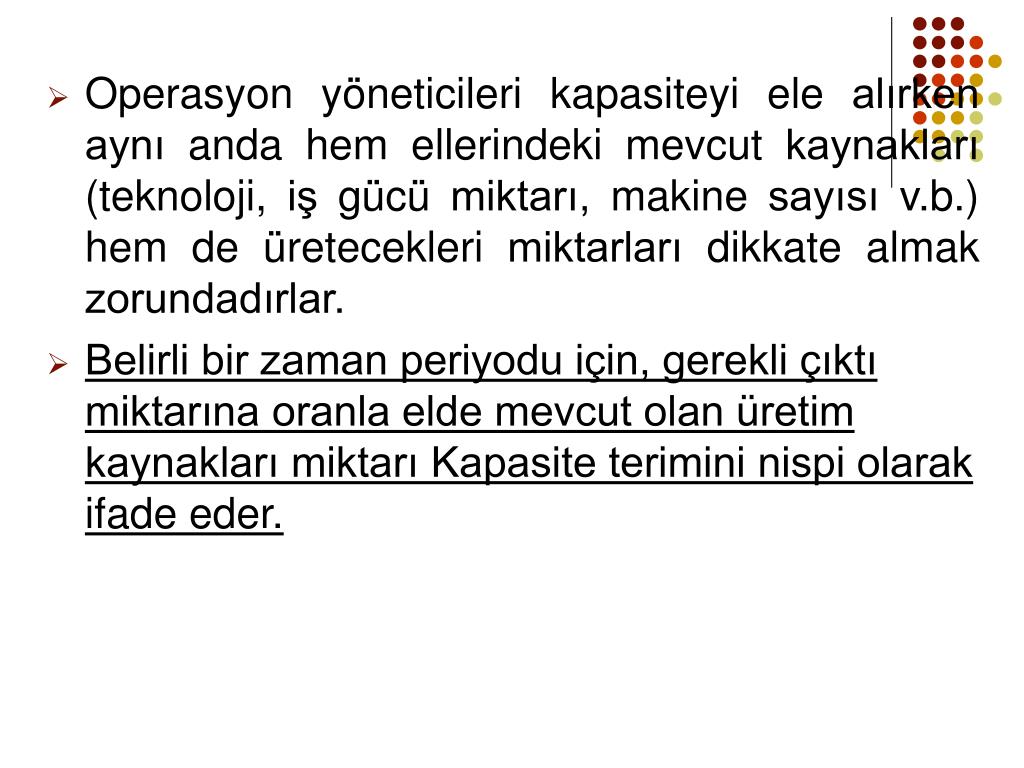 ➢ Operasyon yöneticileri kapasiteyi ele alırken aynı anda hem ellerindeki mevcut kaynakları (teknoloji, iş gücü miktarı, makine sayısı v.b.) hem de üretecekleri miktarları dikkate almak zorundadırlar.

➢ Belirli bir zaman periyodu için, gerekli çıktı miktarına oranla elde mevcut olan üretim kaynakları miktarı Kapasite terimini nispi olarak ifade eder.